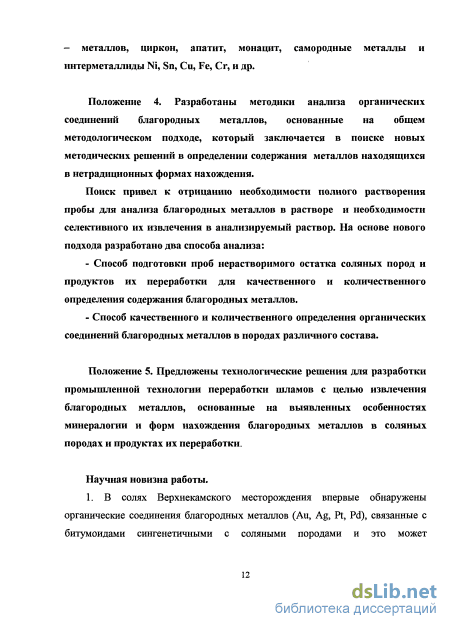 – металлов, циркон, апатит, монацит, самородные металлы и интерметаллиды Ni, Sn, Cu, Fe, Cr, и др.

Положение 4. Разработаны методики анализа органических соединений благородных металлов, основанные на общем методологическом подходе, который заключается в поиске новых методических решений в определении содержания металлов находящихся в нетрадиционных формах нахождения.

Поиск привел к отрицанию необходимости полного растворения пробы для анализа благородных металлов в растворе и необходимости селективного их извлечения в анализируемый раствор. На основе нового подхода разработано два способа анализа:

- Способ подготовки проб нерастворимого остатка соляных пород и продуктов их переработки для качественного и количественного определения содержания благородных металлов.

- Способ качественного и количественного определения органических соединений благородных металлов в породах различного состава.

Положение 5. Предложены технологические решения для разработки промышленной технологии переработки шламов с целью извлечения благородных металлов, основанные на выявленных особенностях минералогии и форм нахождения благородных металлов в соляных породах и продуктах их переработки.

Научная новизна работы.

1. В солях Верхнекамского месторождения впервые обнаружены органические соединения благородных металлов (Au, Ag, Pt, Pd), связанные с битумоидами сингенетичными с соляными породами и это может

12

dsLib.net
библиотека диссертаций